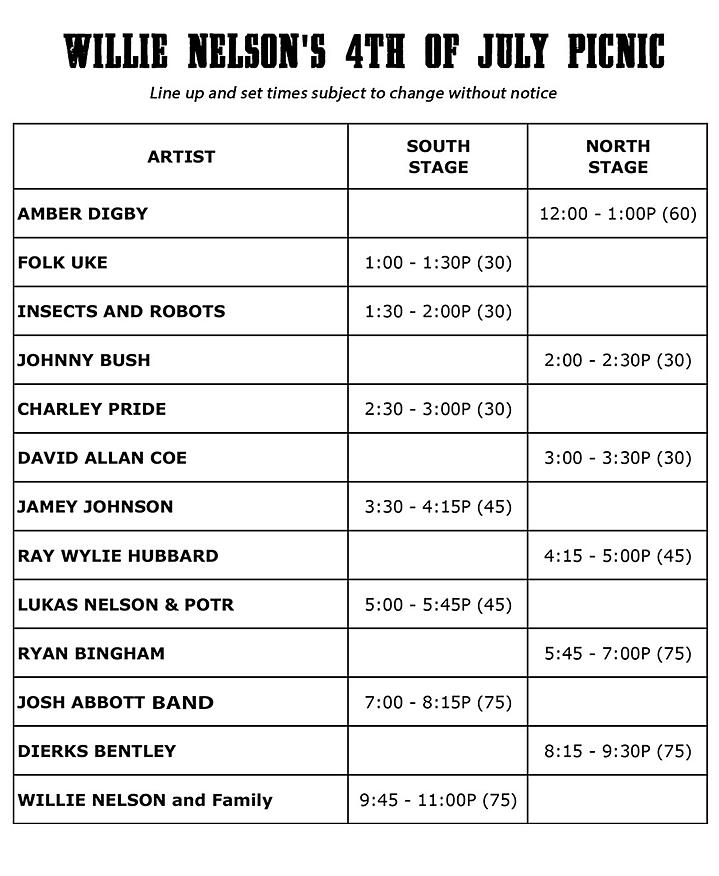 WILLIE NELSON'S 4TH OF JULY PICNIC

Line up and set times subject to change without notice

| ARTIST | SOUTH STAGE | NORTH STAGE |
|---|---|---|
| AMBER DIGBY | | 12:00 - 1:00P (60) |
| FOLK UKE | 1:00 - 1:30P (30) | |
| INSECTS AND ROBOTS | 1:30 - 2:00P (30) | |
| JOHNNY BUSH | | 2:00 - 2:30P (30) |
| CHARLEY PRIDE | 2:30 - 3:00P (30) | |
| DAVID ALLAN COE | | 3:00 - 3:30P (30) |
| JAMEY JOHNSON | 3:30 - 4:15P (45) | |
| RAY WYLIE HUBBARD | | 4:15 - 5:00P (45) |
| LUKAS NELSON & POTR | 5:00 - 5:45P (45) | |
| RYAN BINGHAM | | 5:45 - 7:00P (75) |
| JOSH ABBOTT BAND | 7:00 - 8:15P (75) | |
| DIERKS BENTLEY | | 8:15 - 9:30P (75) |
| WILLIE NELSON and Family | 9:45 - 11:00P (75) | |